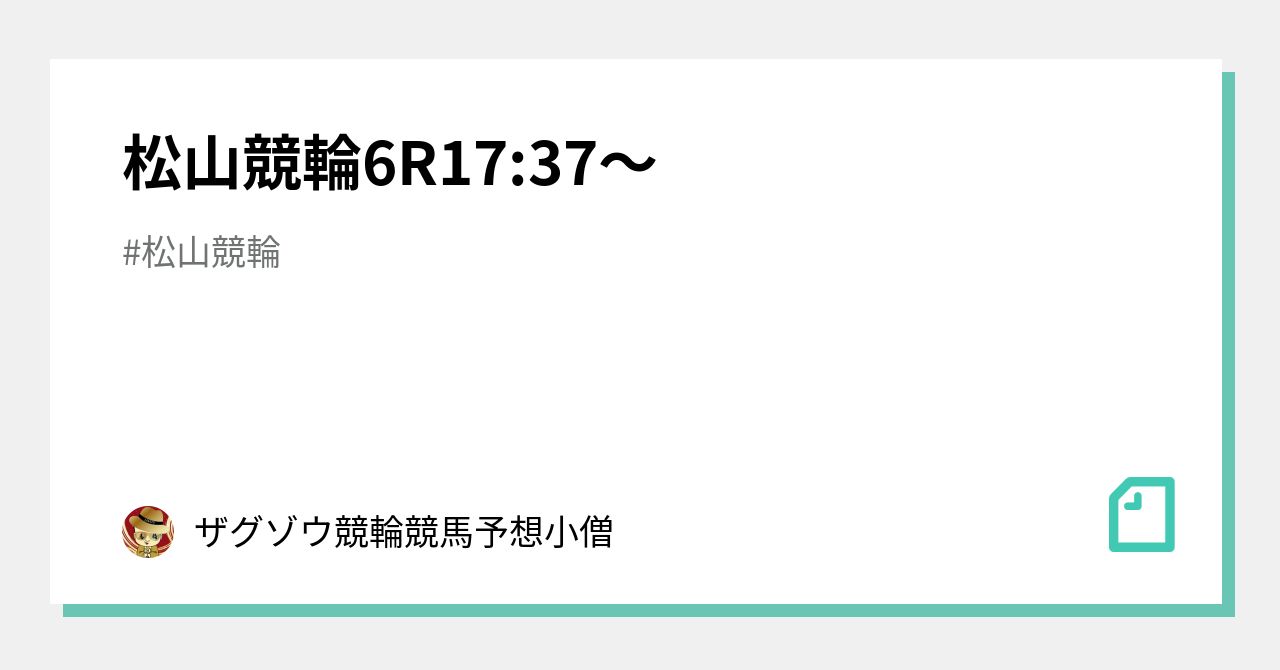 松山競輪6R17:37〜

#松山競輪

ザグゾウ競輪競馬予想小僧